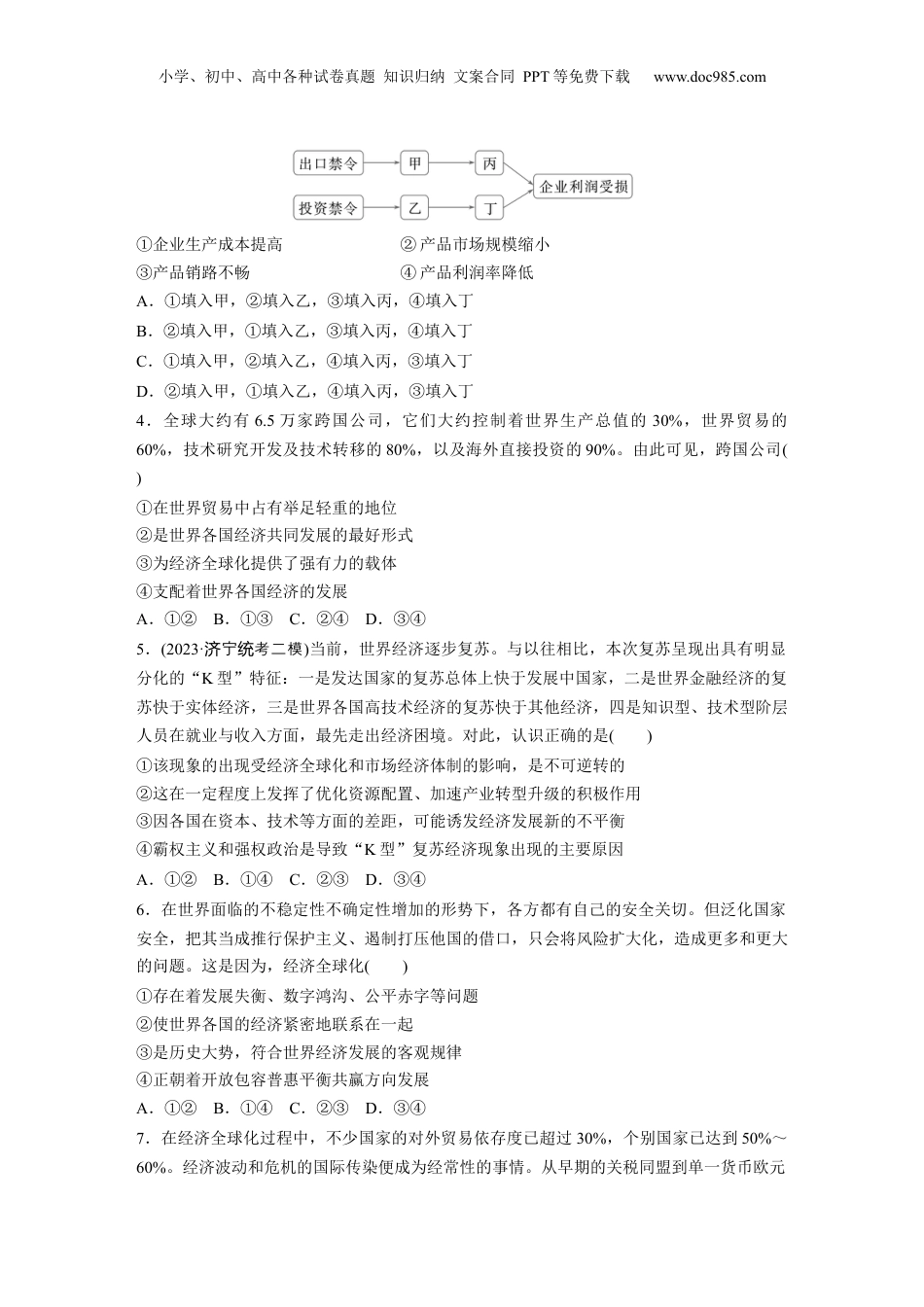 小学、初中、高中各种试卷真题 知识归纳 文案合同 PPT等免费下载 www.doc985.com

出口禁令 甲 丙
投资禁令 乙 丁
企业利润受损

①企业生产成本提高　②产品市场规模缩小
③产品销路不畅　④产品利润率降低
A．①填入甲，②填入乙，③填入丙，④填入丁
B．②填入甲，①填入乙，③填入丙，④填入丁
C．①填入甲，②填入乙，④填入丙，③填入丁
D．②填入甲，①填入乙，④填入丙，③填入丁

4．全球大约有6.5万家跨国公司，它们大约控制着世界生产总值的30%，世界贸易的60%，技术研究开发及技术转移的80%，以及海外直接投资的90%。由此可见，跨国公司(　　)
①在世界贸易中占有举足轻重的地位
②是世界各国经济共同发展的最好形式
③为经济全球化提供了强有力的载体
④支配着世界各国经济的发展
A．①②　B．①③　C．②④　D．③④

5．(2023·济宁统考二模)当前，世界经济逐步复苏。与以往相比，本次复苏呈现出具有明显分化的“K型”特征：一是发达国家的复苏总体上快于发展中国家，二是世界金融经济的复苏快于实体经济，三是世界各国高技术经济的复苏快于其他经济，四是知识型、技术型阶层人员在就业与收入方面，最先走出经济困境。对此，认识正确的是(　　)
①该现象的出现受经济全球化和市场经济体制的影响，是不可逆转的
②这在一定程度上发挥了优化资源配置、加速产业转型升级的积极作用
③因各国在资本、技术等方面的差距，可能诱发经济发展新的不平衡
④霸权主义和强权政治是导致“K型”复苏经济现象出现的主要原因
A．①②　B．①④　C．②③　D．③④

6．在世界面临的不稳定性不确定性增加的形势下，各方都有自己的安全关切。但泛化国家安全，把其当成推行保护主义、遏制打压他国的借口，只会将风险扩大化，造成更多和更大的问题。这是因为，经济全球化(　　)
①存在着发展失衡、数字鸿沟、公平赤字等问题
②使世界各国的经济紧密地联系在一起
③是历史大势，符合世界经济发展的客观规律
④正朝着开放包容普惠平衡共赢方向发展
A．①②　B．①④　C．②③　D．③④

7．在经济全球化过程中，不少国家的对外贸易依存度已超过30%，个别国家已达到50%～60%。经济波动和危机的国际传染便成为经常性的事情。从早期的关税同盟到单一货币欧元